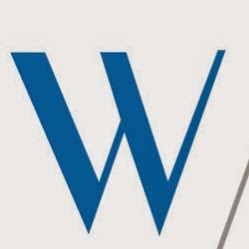 W